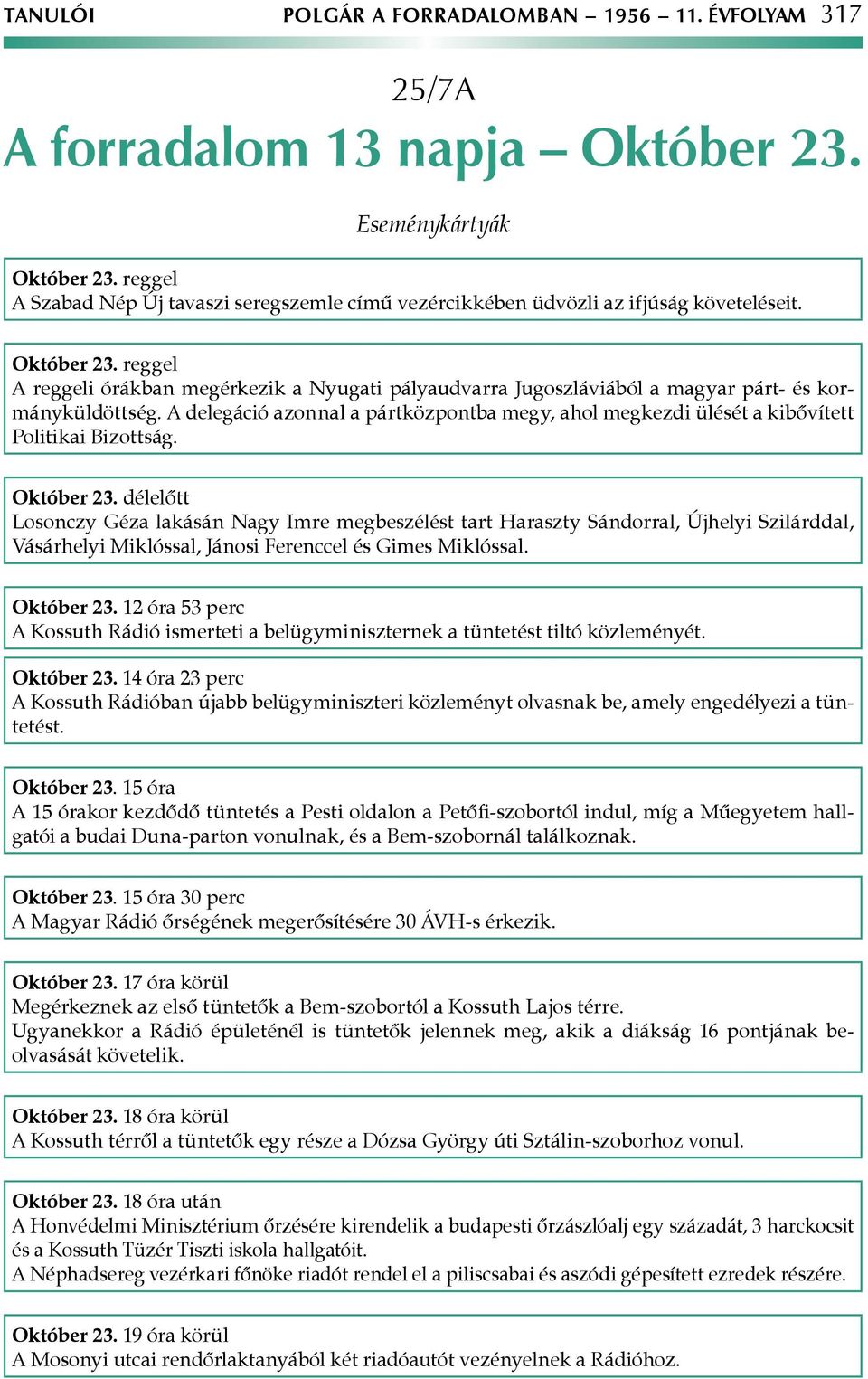 TANULÓI POLGÁR A FORRADALOMBAN – 1956 – 11. ÉVFOLYAM 317

25/7A

A forradalom 13 napja – Október 23.

Eseménykártyák

Október 23. reggel
A Szabad Nép Új tavaszi seregszemle című vezércikkében üdvözli az ifjúság követeléseit.

Október 23. reggel
A reggeli órákban megérkezik a Nyugati pályaudvarra Jugoszláviából a magyar párt- és kormányküldöttség. A delegáció azonnal a pártközpontba megy, ahol megkezdi ülését a kibővített Politikai Bizottság.

Október 23. délelőtt
Losonczy Géza lakásán Nagy Imre megbeszélést tart Haraszty Sándorral, Újhelyi Szilárddal, Vásárhelyi Miklóssal, Jánosi Ferenccel és Gimes Miklóssal.

Október 23. 12 óra 53 perc
A Kossuth Rádió ismerteti a belügyminiszternek a tüntetést tiltó közleményét.

Október 23. 14 óra 23 perc
A Kossuth Rádióban újabb belügyminiszteri közleményt olvasnak be, amely engedélyezi a tüntetést.

Október 23. 15 óra
A 15 órakor kezdődő tüntetés a Pesti oldalon a Petőfi-szobortól indul, míg a Műegyetem hallgatói a budai Duna-parton vonulnak, és a Bem-szobornál találkoznak.

Október 23. 15 óra 30 perc
A Magyar Rádió őrségének megerősítésére 30 ÁVH-s érkezik.

Október 23. 17 óra körül
Megérkeznek az első tüntetők a Bem-szobortól a Kossuth Lajos térre.
Ugyanekkor a Rádió épületénél is tüntetők jelennek meg, akik a diákság 16 pontjának beolvasását követelik.

Október 23. 18 óra körül
A Kossuth térről a tüntetők egy része a Dózsa György úti Sztálin-szoborhoz vonul.

Október 23. 18 óra után
A Honvédelmi Minisztérium őrzésére kirendelik a budapesti őrzászlóalj egy századát, 3 harckocsit és a Kossuth Tüzér Tiszti iskola hallgatóit.
A Néphadsereg vezérkari főnöke riadót rendel el a piliscsabai és aszódi gépesített ezredek részére.

Október 23. 19 óra körül
A Mosonyi utcai rendőrlaktanyából két riadóautót vezényelnek a Rádióhoz.